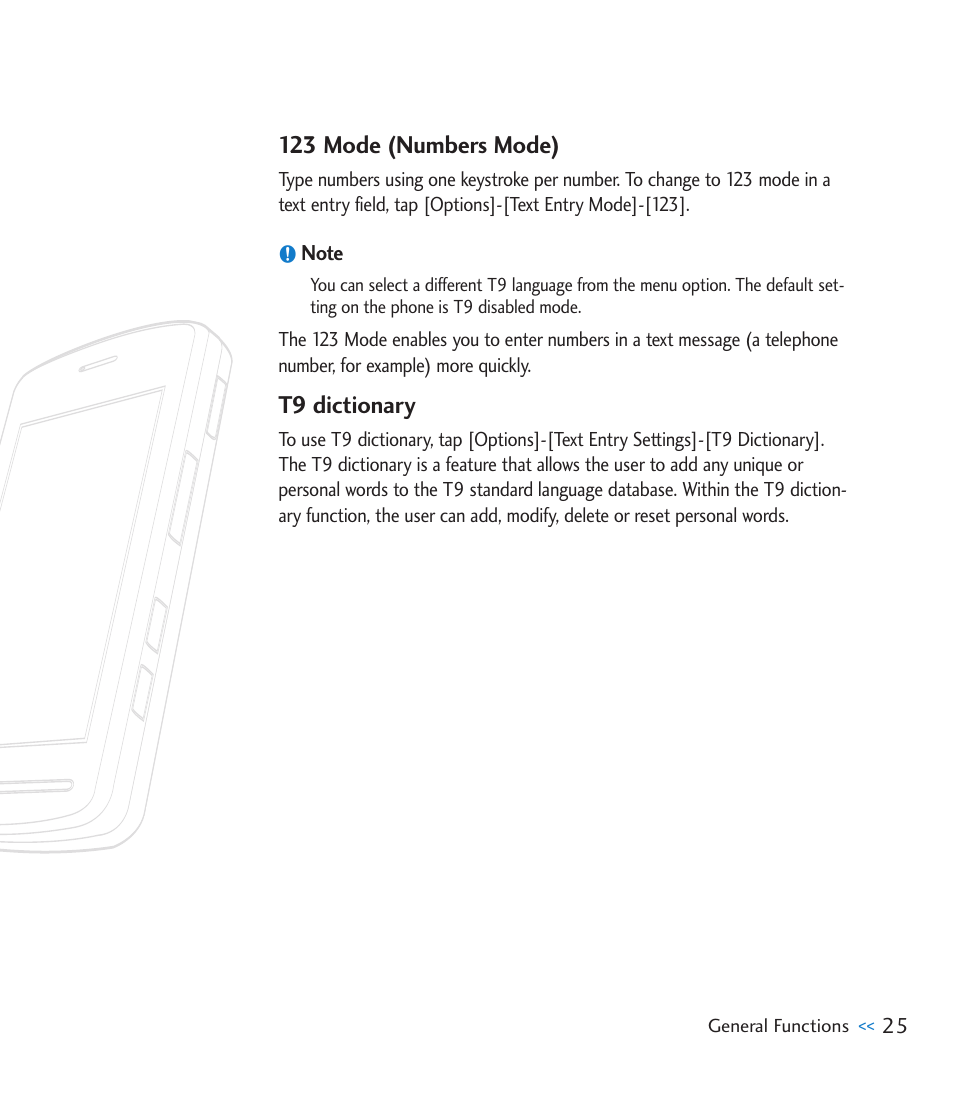 123 Mode (Numbers Mode)

Type numbers using one keystroke per number. To change to 123 mode in a text entry field, tap [Options]-[Text Entry Mode]-[123].

Note

You can select a different T9 language from the menu option. The default setting on the phone is T9 disabled mode.

The 123 Mode enables you to enter numbers in a text message (a telephone number, for example) more quickly.

T9 dictionary

To use T9 dictionary, tap [Options]-[Text Entry Settings]-[T9 Dictionary]. The T9 dictionary is a feature that allows the user to add any unique or personal words to the T9 standard language database. Within the T9 dictionary function, the user can add, modify, delete or reset personal words.

General Functions << 25